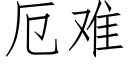 厄难